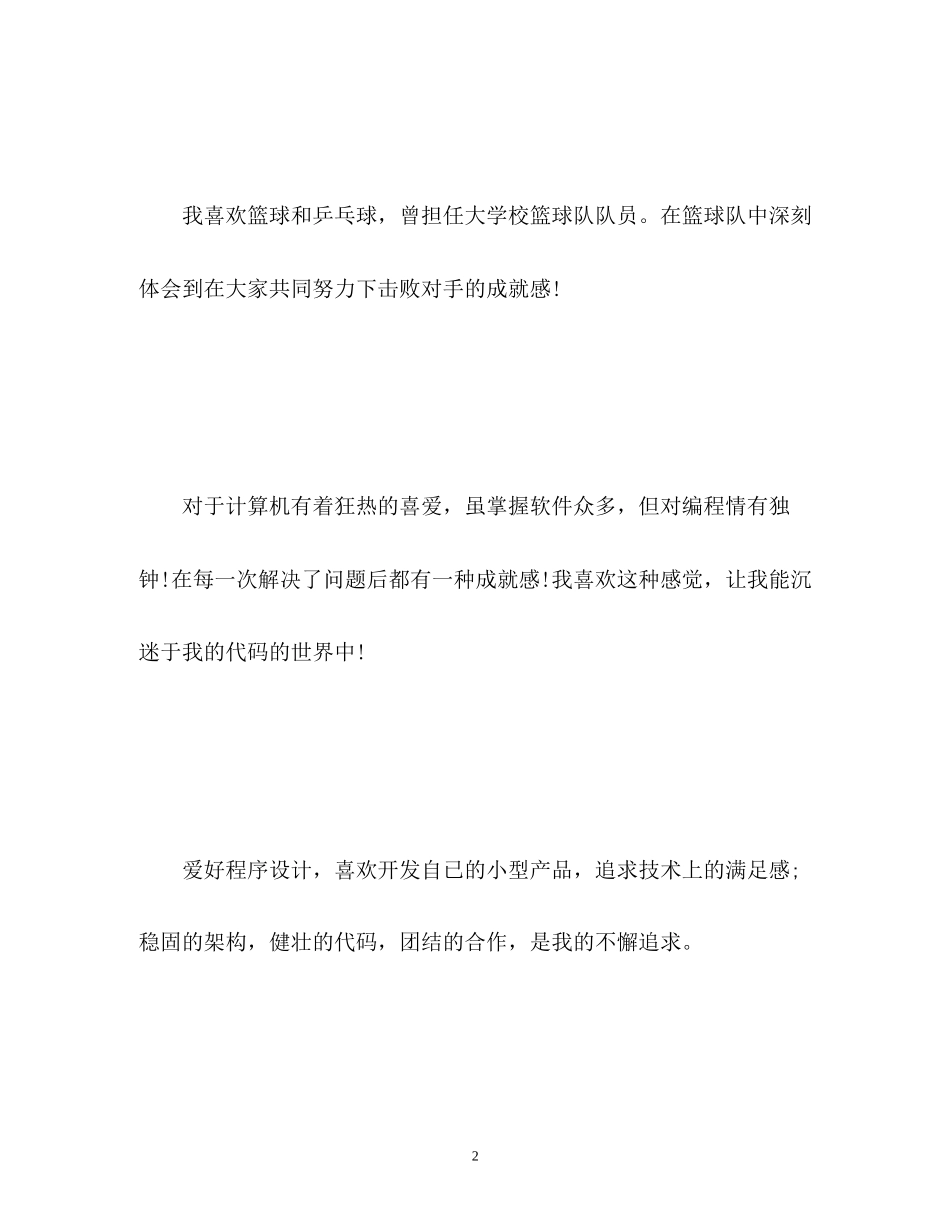 我喜欢篮球和乒乓球，曾担任大学校篮球队队员。在篮球队中深刻体会到在大家共同努力下击败对手的成就感!

对于计算机有着狂热的喜爱，虽掌握软件众多，但对编程情有独钟!在每一次解决了问题后都有一种成就感!我喜欢这种感觉，让我能沉迷于我的代码的世界中!

爱好程序设计，喜欢开发自己的小型产品，追求技术上的满足感;稳固的架构，健壮的代码，团结的合作，是我的不懈追求。

2